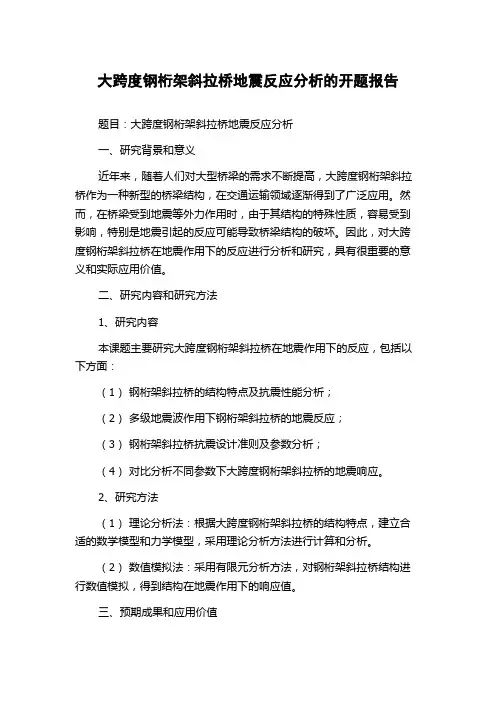 大跨度钢桁架斜拉桥地震反应分析的开题报告

题目：大跨度钢桁架斜拉桥地震反应分析

一、研究背景和意义

近年来，随着人们对大型桥梁的需求不断提高，大跨度钢桁架斜拉桥作为一种新型的桥梁结构，在交通运输领域逐渐得到了广泛应用。然而，在桥梁受到地震等外力作用时，由于其结构的特殊性质，容易受到影响，特别是地震引起的反应可能导致桥梁结构的破坏。因此，对大跨度钢桁架斜拉桥在地震作用下的反应进行分析和研究，具有很重要的意义和实际应用价值。

二、研究内容和研究方法

1、研究内容

本课题主要研究大跨度钢桁架斜拉桥在地震作用下的反应，包括以下方面：

（1）钢桁架斜拉桥的结构特点及抗震性能分析；

（2）多级地震波作用下钢桁架斜拉桥的地震反应；

（3）钢桁架斜拉桥抗震设计准则及参数分析；

（4）对比分析不同参数下大跨度钢桁架斜拉桥的地震响应。

2、研究方法

（1）理论分析法：根据大跨度钢桁架斜拉桥的结构特点，建立合适的数学模型和力学模型，采用理论分析方法进行计算和分析。

（2）数值模拟法：采用有限元分析方法，对钢桁架斜拉桥结构进行数值模拟，得到结构在地震作用下的响应值。

三、预期成果和应用价值